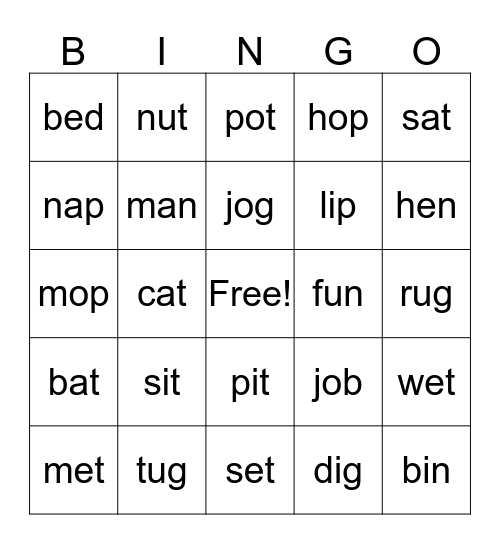 | B | I | N | G | O |
|---|---|---|---|---|
| bed | nut | pot | hop | sat |
| nap | man | jog | lip | hen |
| mop | cat | Free! | fun | rug |
| bat | sit | pit | job | wet |
| met | tug | set | dig | bin |